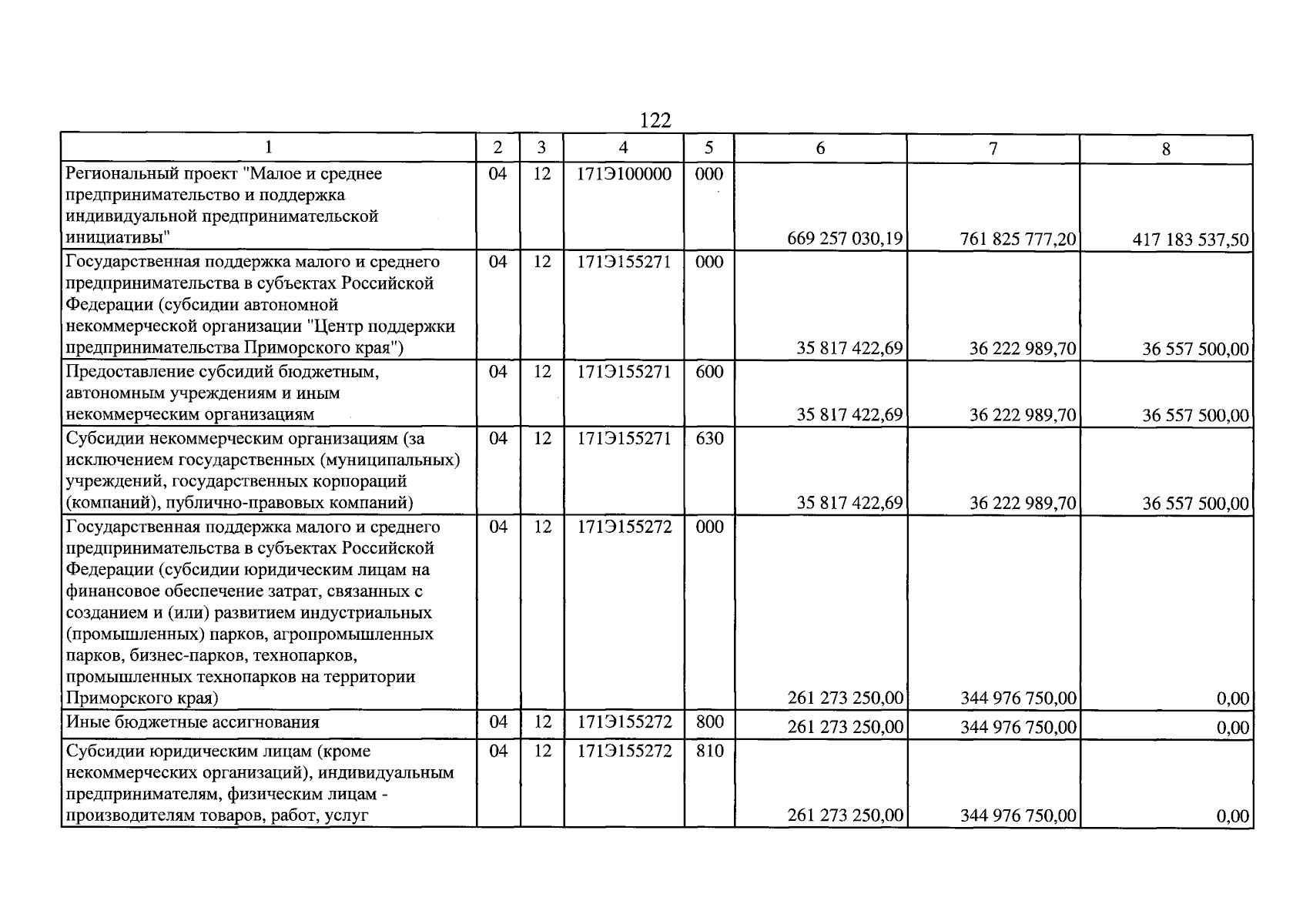 122

| 1 | 2 | 3 | 4 | 5 | 6 | 7 | 8 |
|---|---|---|---|---|---|---|---|
| Региональный проект "Малое и среднее предпринимательство и поддержка индивидуальной предпринимательской инициативы" | 04 | 12 | 171Э100000 | 000 | 669 257 030,19 | 761 825 777,20 | 417 183 537,50 |
| Государственная поддержка малого и среднего предпринимательства в субъектах Российской Федерации (субсидии автономной некоммерческой организации "Центр поддержки предпринимательства Приморского края") | 04 | 12 | 171Э155271 | 000 | 35 817 422,69 | 36 222 989,70 | 36 557 500,00 |
| Предоставление субсидий бюджетным, автономным учреждениям и иным некоммерческим организациям | 04 | 12 | 171Э155271 | 600 | 35 817 422,69 | 36 222 989,70 | 36 557 500,00 |
| Субсидии некоммерческим организациям (за исключением государственных (муниципальных) учреждений, государственных корпораций (компаний), публично-правовых компаний) | 04 | 12 | 171Э155271 | 630 | 35 817 422,69 | 36 222 989,70 | 36 557 500,00 |
| Государственная поддержка малого и среднего предпринимательства в субъектах Российской Федерации (субсидии юридическим лицам на финансовое обеспечение затрат, связанных с созданием и (или) развитием индустриальных (промышленных) парков, агропромышленных парков, бизнес-парков, технопарков, промышленных технопарков на территории Приморского края) | 04 | 12 | 171Э155272 | 000 | 261 273 250,00 | 344 976 750,00 | 0,00 |
| Иные бюджетные ассигнования | 04 | 12 | 171Э155272 | 800 | 261 273 250,00 | 344 976 750,00 | 0,00 |
| Субсидии юридическим лицам (кроме некоммерческих организаций), индивидуальным предпринимателям, физическим лицам - производителям товаров, работ, услуг | 04 | 12 | 171Э155272 | 810 | 261 273 250,00 | 344 976 750,00 | 0,00 |